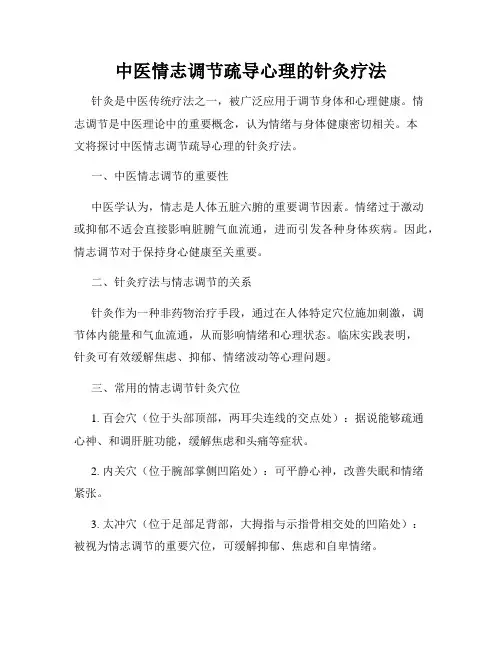 中医情志调节疏导心理的针灸疗法

针灸是中医传统疗法之一，被广泛应用于调节身体和心理健康。情志调节是中医理论中的重要概念，认为情绪与身体健康密切相关。本文将探讨中医情志调节疏导心理的针灸疗法。

一、中医情志调节的重要性

中医学认为，情志是人体五脏六腑的重要调节因素。情绪过于激动或抑郁不适会直接影响脏腑气血流通，进而引发各种身体疾病。因此，情志调节对于保持身心健康至关重要。

二、针灸疗法与情志调节的关系

针灸作为一种非药物治疗手段，通过在人体特定穴位施加刺激，调节体内能量和气血流通，从而影响情绪和心理状态。临床实践表明，针灸可有效缓解焦虑、抑郁、情绪波动等心理问题。

三、常用的情志调节针灸穴位

1. 百会穴（位于头部顶部，两耳尖连线的交点处）：据说能够疏通心神、和调肝脏功能，缓解焦虑和头痛等症状。

2. 内关穴（位于腕部掌侧凹陷处）：可平静心神，改善失眠和情绪紧张。

3. 太冲穴（位于足部足背部，大拇指与示指骨相交处的凹陷处）：被视为情志调节的重要穴位，可缓解抑郁、焦虑和自卑情绪。